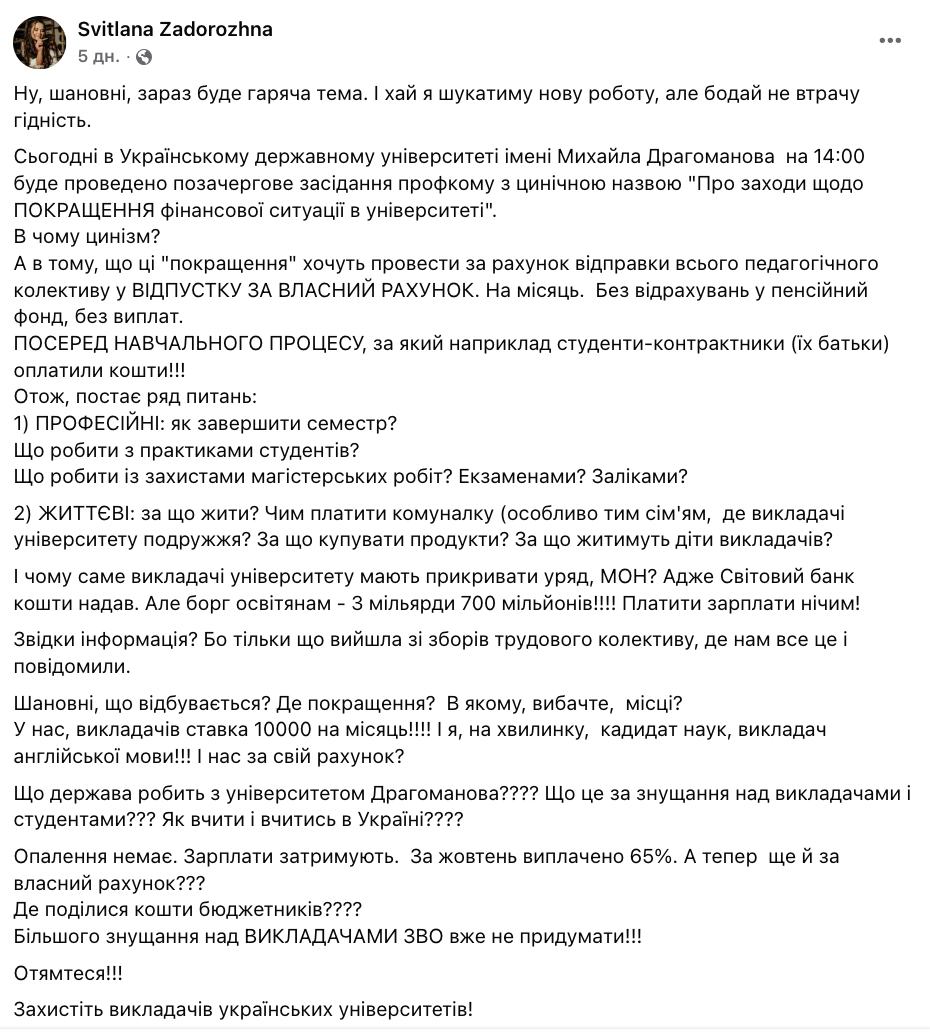 Svitlana Zadorozhna
5 дн. ·

Ну, шановні, зараз буде гаряча тема. І хай я шукатиму нову роботу, але бодай не втрачу гідність.

Сьогодні в Українському державному університеті імені Михайла Драгоманова на 14:00 буде проведено позачергове засідання профкому з цинічною назвою "Про заходи щодо ПОКРАЩЕННЯ фінансової ситуації в університеті".
В чому цинізм?
А в тому, що ці "покращення" хочуть провести за рахунок відправки всього педагогічного колективу у ВІДПУСТКУ ЗА ВЛАСНИЙ РАХУНОК. На місяць. Без відрахувань у пенсійний фонд, без виплат.
ПОСЕРЕД НАВЧАЛЬНОГО ПРОЦЕСУ, за який наприклад студенти-контрактники (їх батьки) оплатили кошти!!!
Отож, постає ряд питань:
1) ПРОФЕСІЙНІ: як завершити семестр?
Що робити з практиками студентів?
Що робити із захистами магістерських робіт? Екзаменами? Заліками?

2) ЖИТТЄВІ: за що жити? Чим платити комуналку (особливо тим сім'ям, де викладачі університету подружжя? За що купувати продукти? За що житимуть діти викладачів?

І чому саме викладачі університету мають прикривати уряд, МОН? Адже Світовий банк кошти надав. Але борг освітянам - 3 мільярди 700 мільйонів!!!! Платити зарплати нічим!

Звідки інформація? Бо тільки що вийшла зі зборів трудового колективу, де нам все це і повідомили.

Шановні, що відбувається? Де покращення? В якому, вибачте, місці?
У нас, викладачів ставка 10000 на місяць!!!! І я, на хвилинку, кадидат наук, викладач англійської мови!!! І нас за свій рахунок?

Що держава робить з університетом Драгоманова???? Що це за знущання над викладачами і студентами??? Як вчити і вчитись в Україні????

Опалення немає. Зарплати затримують. За жовтень виплачено 65%. А тепер ще й за власний рахунок???
Де поділися кошти бюджетників????
Більшого знущання над ВИКЛАДАЧАМИ ЗВО вже не придумати!!!

Отямтеся!!!

Захистіть викладачів українських університетів!